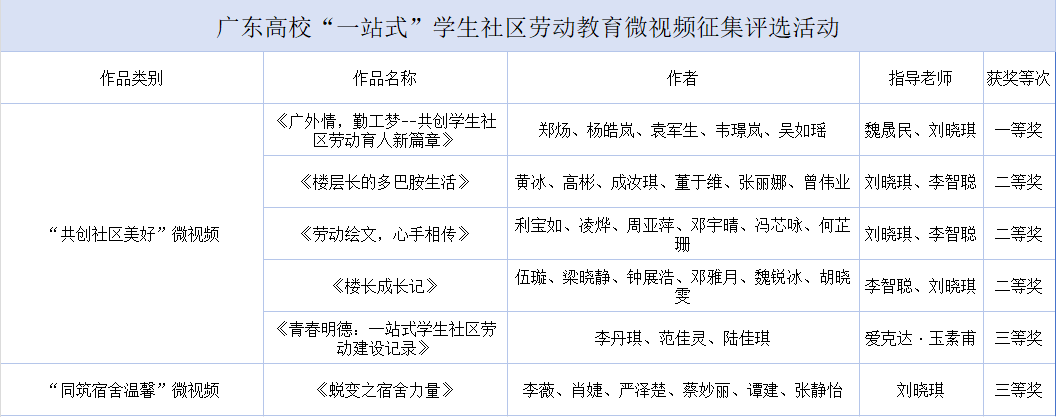 广东高校“一站式”学生社区劳动教育微视频征集评选活动

| 作品类别 | 作品名称 | 作者 | 指导老师 | 获奖等次 |
|---|---|---|---|---|
| “共创社区美好”微视频 | 《广外情，勤工梦--共创学生社区劳动育人新篇章》 | 郑炀、杨皓岚、袁军生、韦璟岚、吴如瑶 | 魏晟民、刘晓琪 | 一等奖 |
| | 《楼层长的多巴胺生活》 | 黄冰、高彬、成汝琪、董于维、张丽娜、曾伟业 | 刘晓琪、李智聪 | 二等奖 |
| | 《劳动绘文，心手相传》 | 利宝如、凌烨、周亚萍、邓宇晴、冯芯咏、何芷珊 | 刘晓琪、李智聪 | 二等奖 |
| | 《楼长成长记》 | 伍璇、梁晓静、钟展浩、邓雅月、魏锐冰、胡晓雯 | 李智聪、刘晓琪 | 二等奖 |
| | 《青春明德：一站式学生社区劳动建设记录》 | 李丹琪、范佳灵、陆佳琪 | 爱克达·玉素甫 | 三等奖 |
| “同筑宿舍温馨”微视频 | 《蜕变之宿舍力量》 | 李薇、肖婕、严泽楚、蔡妙丽、谭建、张静怡 | 刘晓琪 | 三等奖 |